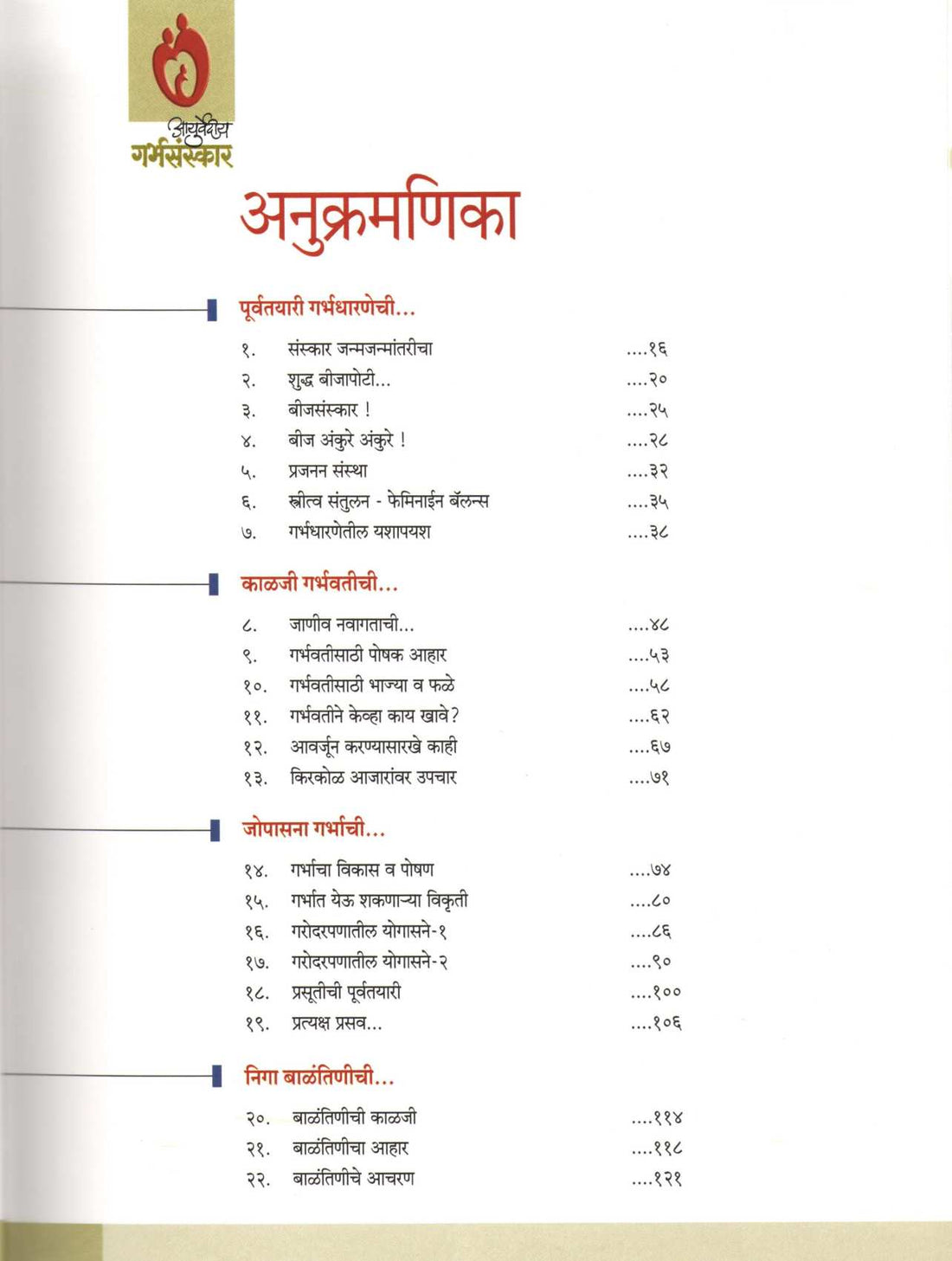 आयुर्वेदीय
गर्भसंस्कार

अनुक्रमणिका

पूर्वतयारी गर्भधारणेची...

१. संस्कार जन्मजन्मांतरीचा ....१६
२. शुद्ध बीजापोटी... ....२०
३. बीजसंस्कार ! ....२५
४. बीज अंकुरे अंकुरे ! ....२८
५. प्रजनन संस्था ....३२
६. स्त्रीत्व संतुलन - फेमिनाईन बॅलन्स ....३५
७. गर्भधारणेतील यशापयश ....३८

काळजी गर्भवतीची...

८. जाणीव नवागताची... ....४८
९. गर्भवतीसाठी पोषक आहार ....५३
१०. गर्भवतीसाठी भाज्या व फळे ....५८
११. गर्भवतीने केव्हा काय खावे? ....६२
१२. आवर्जून करण्यासारखे काही ....६७
१३. किरकोळ आजारांवर उपचार ....७१

जोपासना गर्भाची...

१४. गर्भाचा विकास व पोषण ....७४
१५. गर्भात येऊ शकणाऱ्या विकृती ....८०
१६. गरोदरपणातील योगासने-१ ....८६
१७. गरोदरपणातील योगासने-२ ....९०
१८. प्रसूतीची पूर्वतयारी ....१००
१९. प्रत्यक्ष प्रसव... ....१०६

निगा बाळंतिणीची...

२०. बाळंतिणीची काळजी ....११४
२१. बाळंतिणीचा आहार ....११८
२२. बाळंतिणीचे आचरण ....१२१